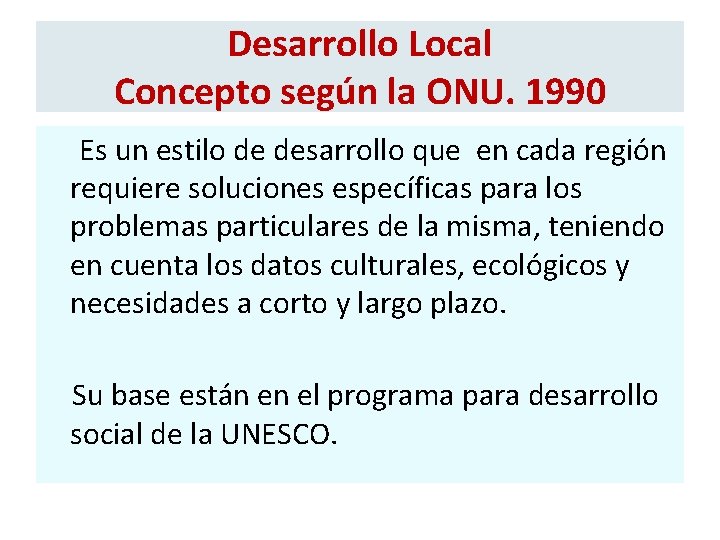 Desarrollo Local
Concepto según la ONU. 1990

Es un estilo de desarrollo que en cada región requiere soluciones específicas para los problemas particulares de la misma, teniendo en cuenta los datos culturales, ecológicos y necesidades a corto y largo plazo.

Su base están en el programa para desarrollo social de la UNESCO.